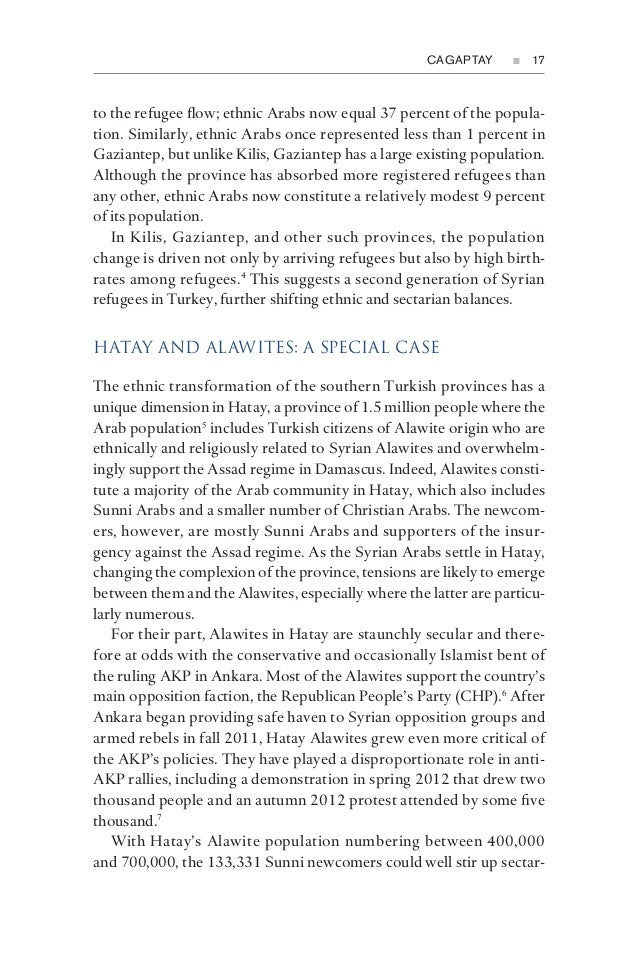 CAGAPTAY ■ 17

to the refugee flow; ethnic Arabs now equal 37 percent of the population. Similarly, ethnic Arabs once represented less than 1 percent in Gaziantep, but unlike Kilis, Gaziantep has a large existing population. Although the province has absorbed more registered refugees than any other, ethnic Arabs now constitute a relatively modest 9 percent of its population.

In Kilis, Gaziantep, and other such provinces, the population change is driven not only by arriving refugees but also by high birthrates among refugees.$^4$ This suggests a second generation of Syrian refugees in Turkey, further shifting ethnic and sectarian balances.

HATAY AND ALAWITES: A SPECIAL CASE

The ethnic transformation of the southern Turkish provinces has a unique dimension in Hatay, a province of 1.5 million people where the Arab population$^5$ includes Turkish citizens of Alawite origin who are ethnically and religiously related to Syrian Alawites and overwhelmingly support the Assad regime in Damascus. Indeed, Alawites constitute a majority of the Arab community in Hatay, which also includes Sunni Arabs and a smaller number of Christian Arabs. The newcomers, however, are mostly Sunni Arabs and supporters of the insurgency against the Assad regime. As the Syrian Arabs settle in Hatay, changing the complexion of the province, tensions are likely to emerge between them and the Alawites, especially where the latter are particularly numerous.

For their part, Alawites in Hatay are staunchly secular and therefore at odds with the conservative and occasionally Islamist bent of the ruling AKP in Ankara. Most of the Alawites support the country's main opposition faction, the Republican People's Party (CHP).$^6$ After Ankara began providing safe haven to Syrian opposition groups and armed rebels in fall 2011, Hatay Alawites grew even more critical of the AKP's policies. They have played a disproportionate role in anti-AKP rallies, including a demonstration in spring 2012 that drew two thousand people and an autumn 2012 protest attended by some five thousand.$^7$

With Hatay's Alawite population numbering between 400,000 and 700,000, the 133,331 Sunni newcomers could well stir up sectar-